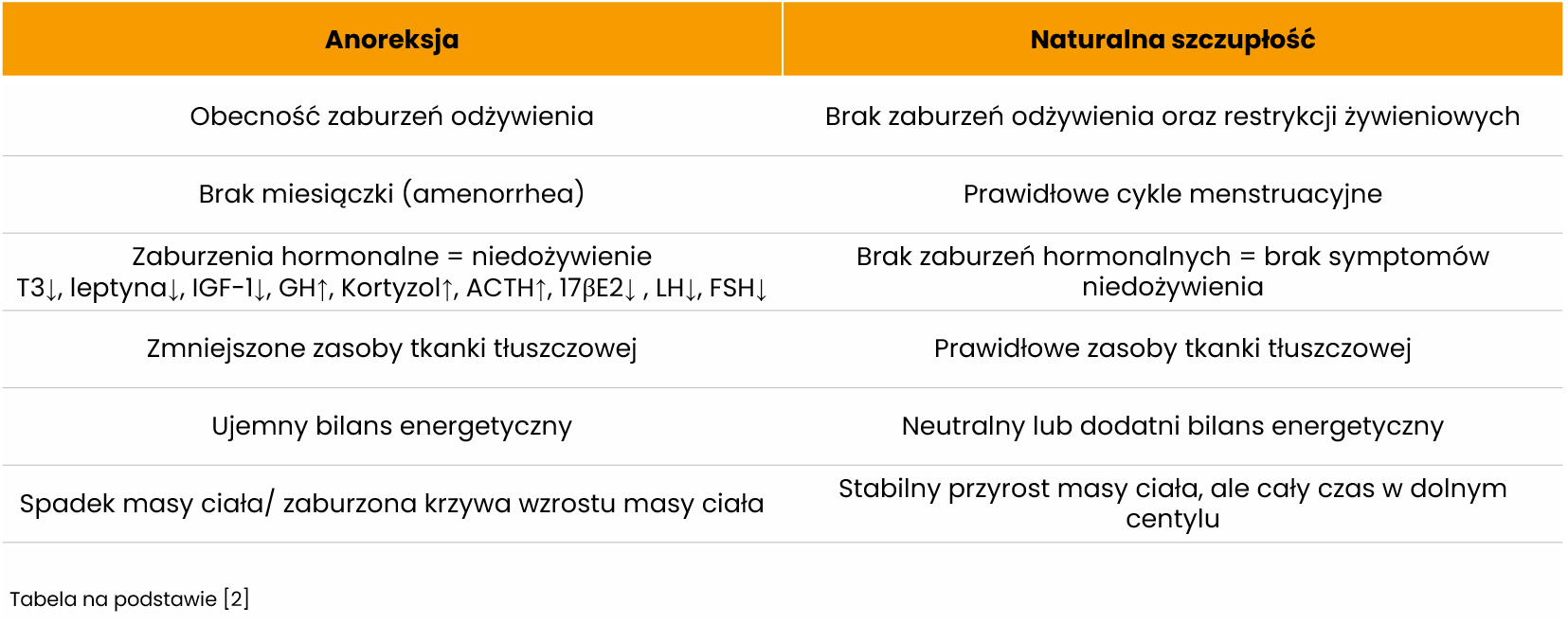 | Anoreksja | Naturalna szczupłość |
|---|---|
| Obecność zaburzeń odżywienia | Brak zaburzeń odżywienia oraz restrykcji żywieniowych |
| Brak miesiączki (amenorrhea) | Prawidłowe cykle menstruacyjne |
| Zaburzenia hormonalne = niedożywienie T3↓, leptyna↓, IGF-1↓, GH↑, Kortyzol↑, ACTH↑, 17βE2↓ , LH↓, FSH↓ | Brak zaburzeń hormonalnych = brak symptomów niedożywienia |
| Zmniejszone zasoby tkanki tłuszczowej | Prawidłowe zasoby tkanki tłuszczowej |
| Ujemny bilans energetyczny | Neutralny lub dodatni bilans energetyczny |
| Spadek masy ciała/ zaburzona krzywa wzrostu masy ciała | Stabilny przyrost masy ciała, ale cały czas w dolnym centylu |

Tabela na podstawie [2]